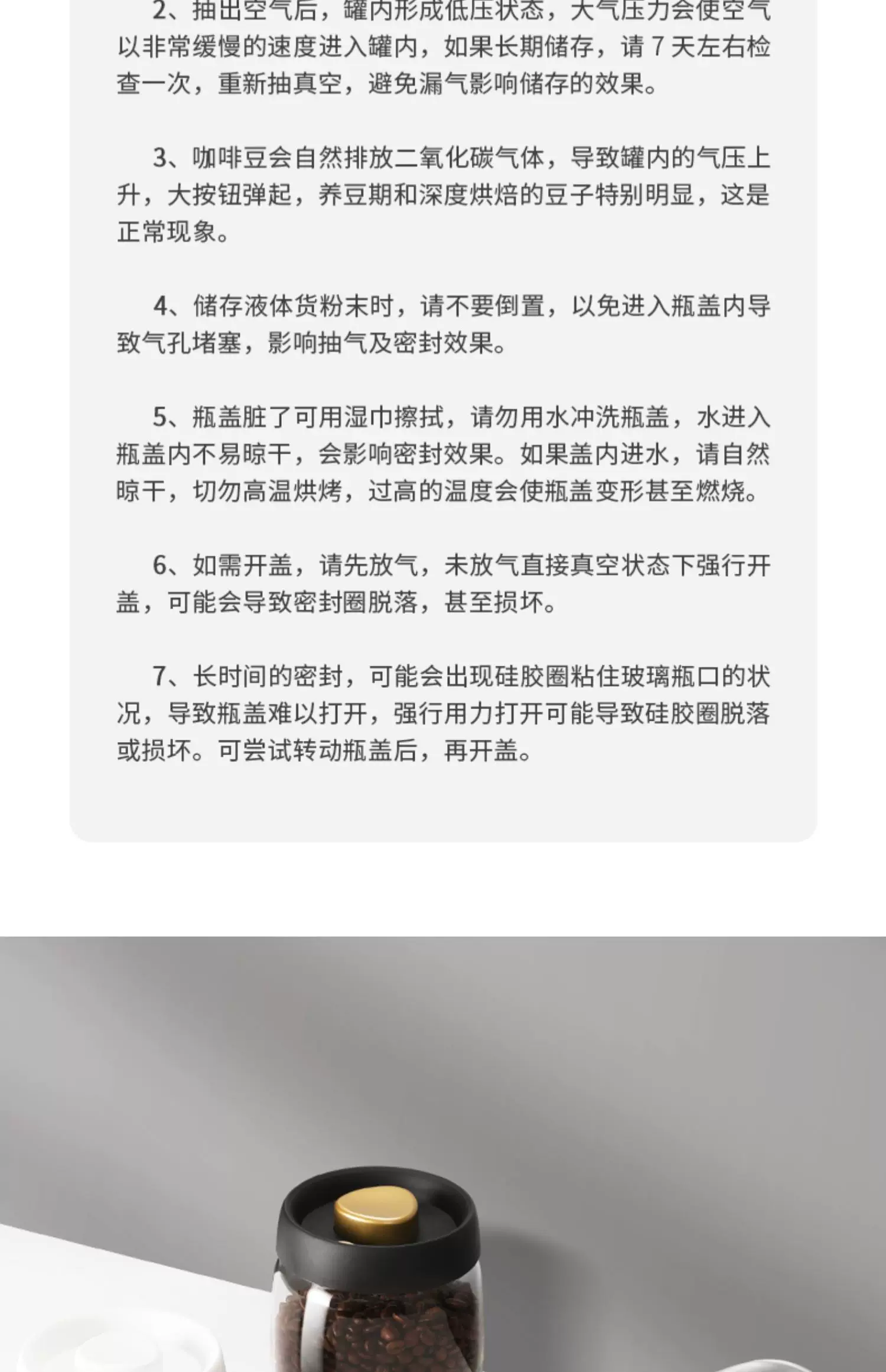 2、抽出空气后，罐内形成低压状态，大气压力会使空气以非常缓慢的速度进入罐内，如果长期储存，请 7 天左右检查一次，重新抽真空，避免漏气影响储存的效果。

3、咖啡豆会自然排放二氧化碳气体，导致罐内的气压上升，大按钮弹起，养豆期和深度烘焙的豆子特别明显，这是正常现象。

4、储存液体货粉末时，请不要倒置，以免进入瓶盖内导致气孔堵塞，影响抽气及密封效果。

5、瓶盖脏了可用湿巾擦拭，请勿用水冲洗瓶盖，水进入瓶盖内不易晾干，会影响密封效果。如果盖内进水，请自然晾干，切勿高温烘烤，过高的温度会使瓶盖变形甚至燃烧。

6、如需开盖，请先放气，未放气直接真空状态下强行开盖，可能会导致密封圈脱落，甚至损坏。

7、长时间的密封，可能会出现硅胶圈粘住玻璃瓶口的状况，导致瓶盖难以打开，强行用力打开可能导致硅胶圈脱落或损坏。可尝试转动瓶盖后，再开盖。